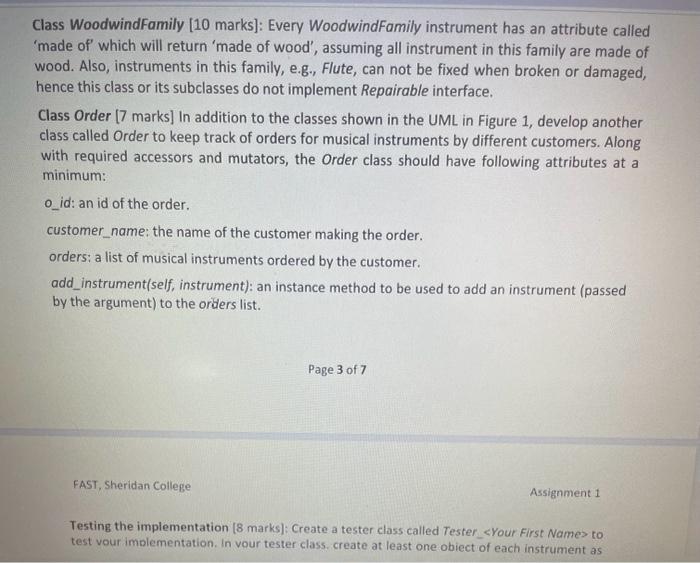 Class WoodwindFamily [10 marks]: Every WoodwindFamily instrument has an attribute called 'made of' which will return 'made of wood', assuming all instrument in this family are made of wood. Also, instruments in this family, e.g., Flute, can not be fixed when broken or damaged, hence this class or its subclasses do not implement Repairable interface.

Class Order [7 marks] In addition to the classes shown in the UML in Figure 1, develop another class called Order to keep track of orders for musical instruments by different customers. Along with required accessors and mutators, the Order class should have following attributes at a minimum:

o_id: an id of the order.

customer_name: the name of the customer making the order.

orders: a list of musical instruments ordered by the customer.

add_instrument(self, instrument): an instance method to be used to add an instrument (passed by the argument) to the orders list.

Page 3 of 7

FAST, Sheridan College

Assignment 1

Testing the implementation [8 marks]: Create a tester class called Tester_<Your First Name> to test your implementation. In your tester class, create at least one object of each instrument as